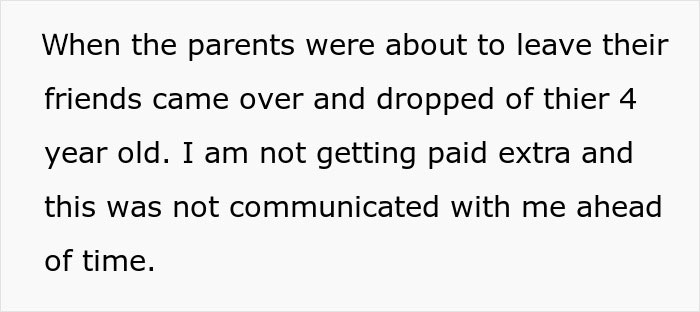 When the parents were about to leave their friends came over and dropped of thier 4 year old. I am not getting paid extra and this was not communicated with me ahead of time.